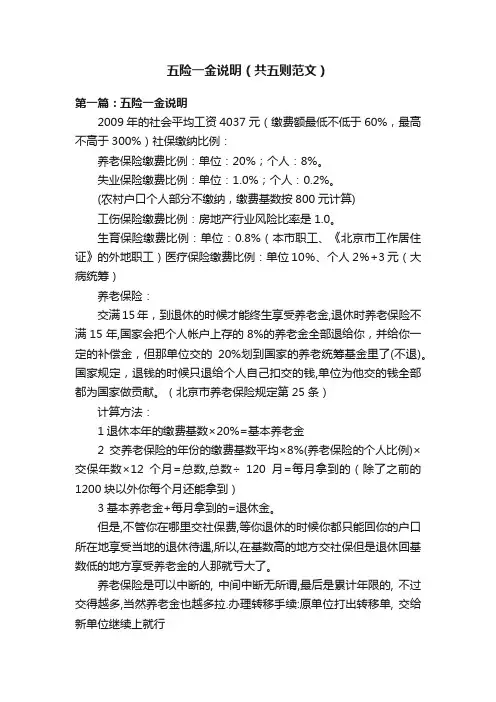 五险一金说明（共五则范文）

第一篇：五险一金说明

2009 年的社会平均工资 4037 元（缴费额最低不低于 60%，最高不高于 300%）社保缴纳比例：

养老保险缴费比例：单位：20%；个人：8%。

失业保险缴费比例：单位：1.0%；个人：0.2%。

(农村户口个人部分不缴纳，缴费基数按 800 元计算)

工伤保险缴费比例：房地产行业风险比率是 1.0。

生育保险缴费比例：单位：0.8%（本市职工、《北京市工作居住证》的外地职工）医疗保险缴费比例：单位 10%、个人 2%+3 元（大病统筹）

养老保险：

交满 15 年，到退休的时候才能终生享受养老金,退休时养老保险不满 15 年,国家会把个人帐户上存的 8%的养老金全部退给你，并给你一定的补偿金，但那单位交的 20%划到国家的养老统筹基金里了(不退)。国家规定，退钱的时候只退给个人自己扣交的钱,单位为他交的钱全部都为国家做贡献。（北京市养老保险规定第 25 条）

计算方法：

1 退休本年的缴费基数×20%=基本养老金

2 交养老保险的年份的缴费基数平均×8%(养老保险的个人比例)×交保年数×12 个月=总数,总数÷ 120 月=每月拿到的（除了之前的 1200 块以外你每个月还能拿到）

3 基本养老金+每月拿到的=退休金。

但是,不管你在哪里交社保费,等你退休的时候你都只能回你的户口所在地享受当地的退休待遇,所以,在基数高的地方交社保但是退休回基数低的地方享受养老金的人那就亏大了。

养老保险是可以中断的, 中间中断无所谓,最后是累计年限的, 不过交得越多,当然养老金也越多拉.办理转移手续:原单位打出转移单, 交给新单位继续上就行